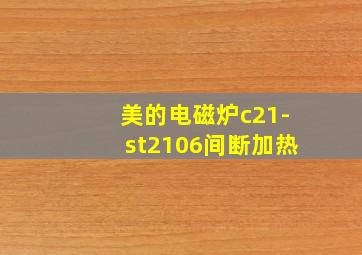 美的电磁炉c21-st2106间断加热